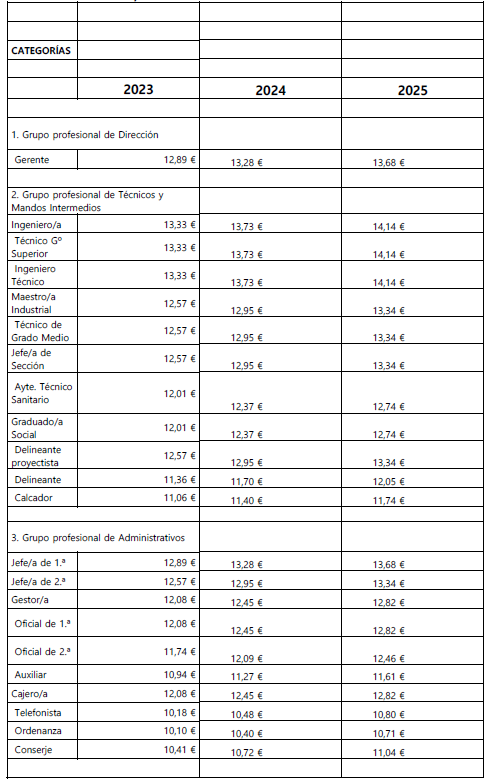 | CATEGORÍAS | | | |
|---|---|---|---|
| | 2023 | 2024 | 2025 |
| 1. Grupo profesional de Dirección | | | |
| Gerente | 12,89 € | 13,28 € | 13,68 € |
| 2. Grupo profesional de Técnicos y Mandos Intermedios | | | |
| Ingeniero/a | 13,33 € | 13,73 € | 14,14 € |
| Técnico Gº Superior | 13,33 € | 13,73 € | 14,14 € |
| Ingeniero Técnico | 13,33 € | 13,73 € | 14,14 € |
| Maestro/a Industrial | 12,57 € | 12,95 € | 13,34 € |
| Técnico de Grado Medio | 12,57 € | 12,95 € | 13,34 € |
| Jefe/a de Sección | 12,57 € | 12,95 € | 13,34 € |
| Ayte. Técnico Sanitario | 12,01 € | 12,37 € | 12,74 € |
| Graduado/a Social | 12,01 € | 12,37 € | 12,74 € |
| Delineante proyectista | 12,57 € | 12,95 € | 13,34 € |
| Delineante | 11,36 € | 11,70 € | 12,05 € |
| Calcador | 11,06 € | 11,40 € | 11,74 € |
| 3. Grupo profesional de Administrativos | | | |
| Jefe/a de 1.ª | 12,89 € | 13,28 € | 13,68 € |
| Jefe/a de 2.ª | 12,57 € | 12,95 € | 13,34 € |
| Gestor/a | 12,08 € | 12,45 € | 12,82 € |
| Oficial de 1.ª | 12,08 € | 12,45 € | 12,82 € |
| Oficial de 2.ª | 11,74 € | 12,09 € | 12,46 € |
| Auxiliar | 10,94 € | 11,27 € | 11,61 € |
| Cajero/a | 12,08 € | 12,45 € | 12,82 € |
| Telefonista | 10,18 € | 10,48 € | 10,80 € |
| Ordenanza | 10,10 € | 10,40 € | 10,71 € |
| Conserje | 10,41 € | 10,72 € | 11,04 € |